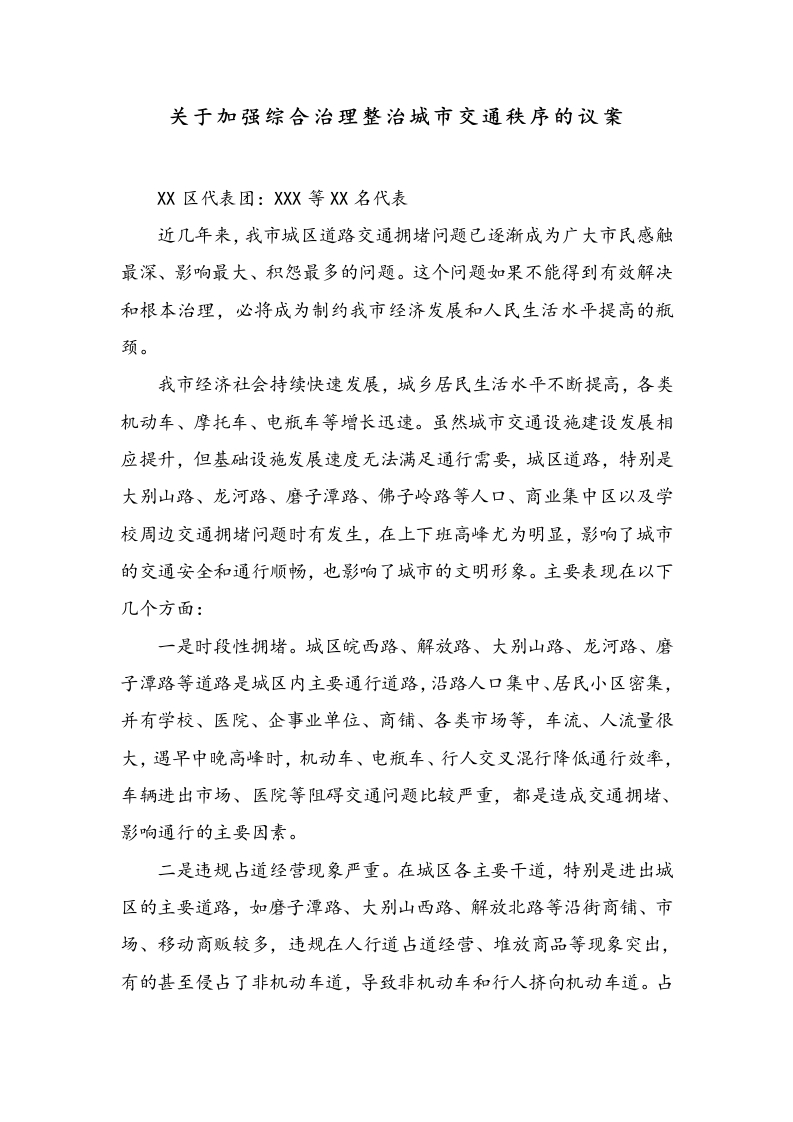 关于加强综合治理整治城市交通秩序的议案

XX 区代表团：XXX 等 XX 名代表

近几年来，我市城区道路交通拥堵问题已逐渐成为广大市民感触最深、影响最大、积怨最多的问题。这个问题如果不能得到有效解决和根本治理，必将成为制约我市经济发展和人民生活水平提高的瓶颈。

我市经济社会持续快速发展，城乡居民生活水平不断提高，各类机动车、摩托车、电瓶车等增长迅速。虽然城市交通设施建设发展相应提升，但基础设施发展速度无法满足通行需要，城区道路，特别是大别山路、龙河路、磨子潭路、佛子岭路等人口、商业集中区以及学校周边交通拥堵问题时有发生，在上下班高峰尤为明显，影响了城市的交通安全和通行顺畅，也影响了城市的文明形象。主要表现在以下几个方面：

一是时段性拥堵。城区皖西路、解放路、大别山路、龙河路、磨子潭路等道路是城区内主要通行道路，沿路人口集中、居民小区密集，并有学校、医院、企事业单位、商铺、各类市场等，车流、人流量很大，遇早中晚高峰时，机动车、电瓶车、行人交叉混行降低通行效率，车辆进出市场、医院等阻碍交通问题比较严重，都是造成交通拥堵、影响通行的主要因素。

二是违规占道经营现象严重。在城区各主要干道，特别是进出城区的主要道路，如磨子潭路、大别山西路、解放北路等沿街商铺、市场、移动商贩较多，违规在人行道占道经营、堆放商品等现象突出，有的甚至侵占了非机动车道，导致非机动车和行人挤向机动车道。占